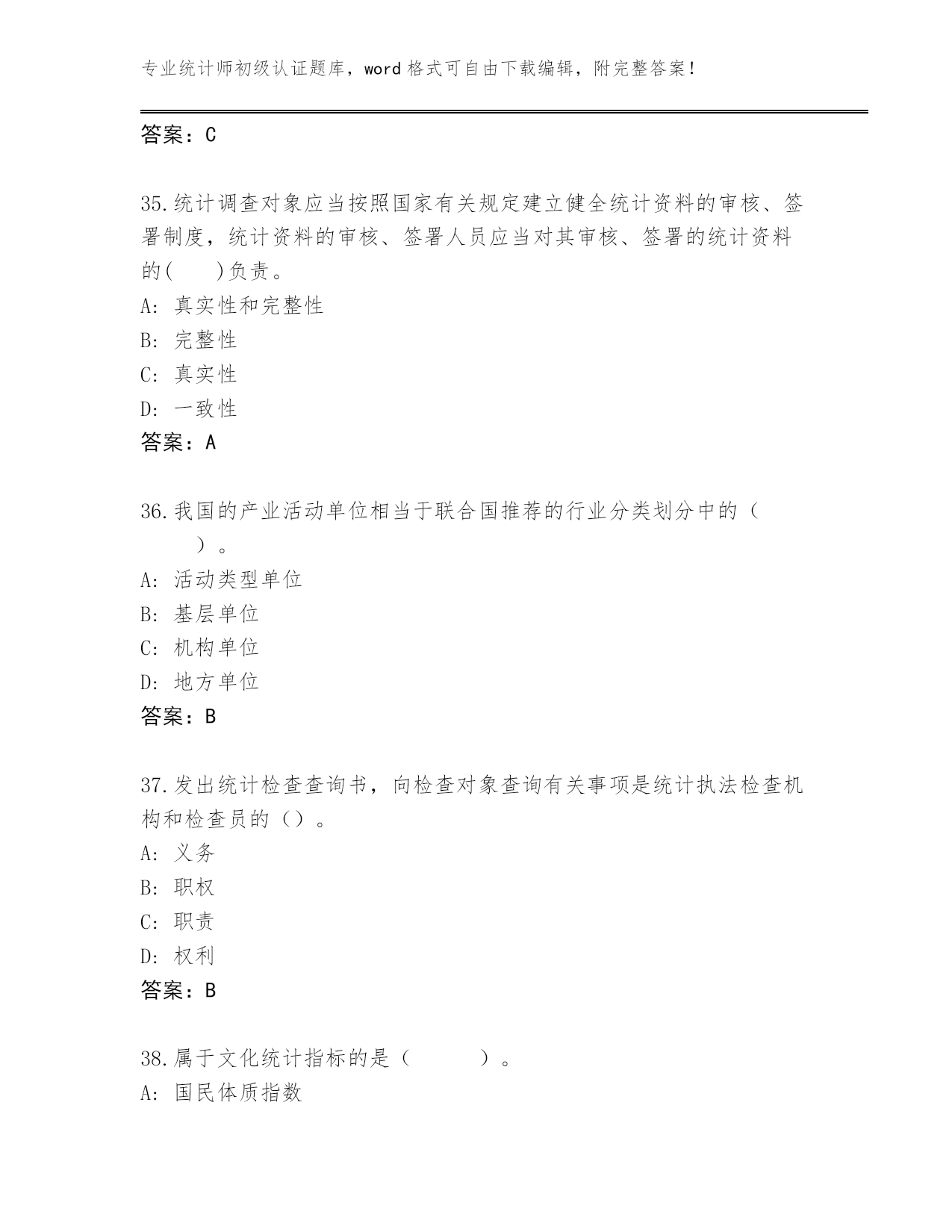 专业统计师初级认证题库，word 格式可自由下载编辑，附完整答案！

答案：C

35.统计调查对象应当按照国家有关规定建立健全统计资料的审核、签署制度，统计资料的审核、签署人员应当对其审核、签署的统计资料的(　　)负责。
A: 真实性和完整性
B: 完整性
C: 真实性
D: 一致性
答案：A

36.我国的产业活动单位相当于联合国推荐的行业分类划分中的（　　）。
A: 活动类型单位
B: 基层单位
C: 机构单位
D: 地方单位
答案：B

37.发出统计检查查询书，向检查对象查询有关事项是统计执法检查机构和检查员的（）。
A: 义务
B: 职权
C: 职责
D: 权利
答案：B

38.属于文化统计指标的是（　　　）。
A: 国民体质指数